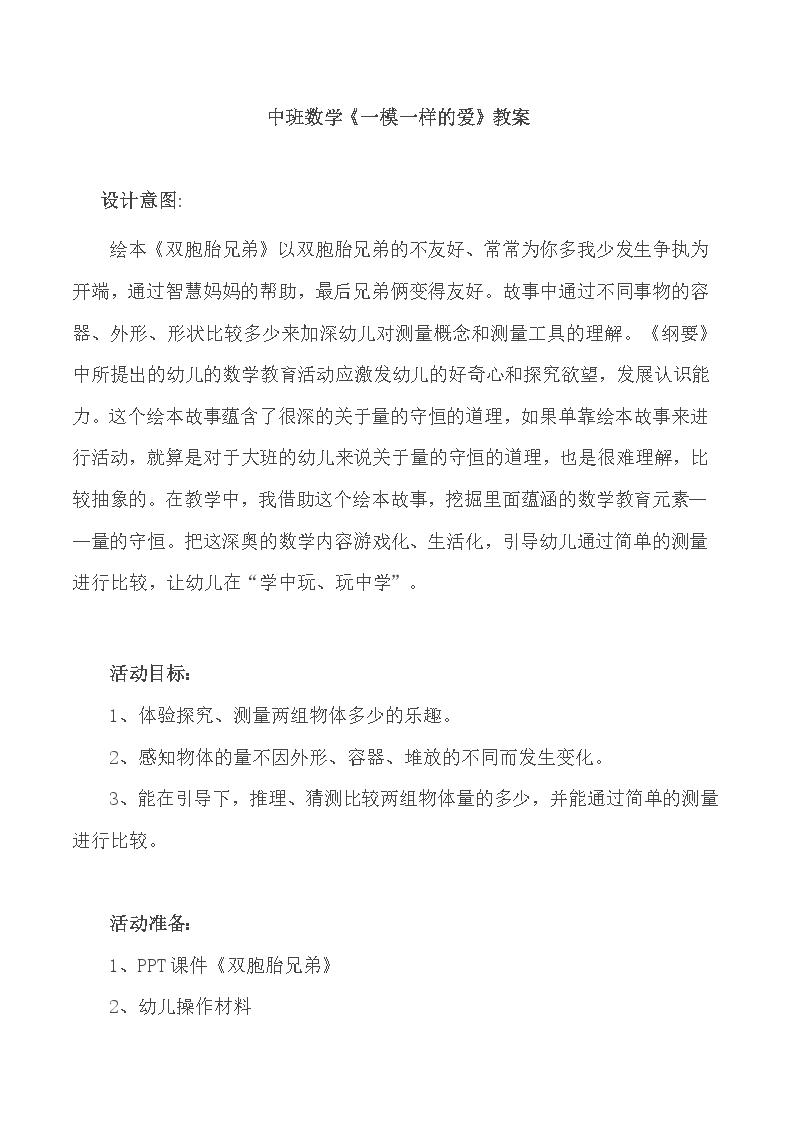 中班数学《一模一样的爱》教案

设计意图:

绘本《双胞胎兄弟》以双胞胎兄弟的不友好、常常为你多我少发生争执为开端，通过智慧妈妈的帮助，最后兄弟俩变得友好。故事中通过不同事物的容器、外形、形状比较多少来加深幼儿对测量概念和测量工具的理解。《纲要》中所提出的幼儿的数学教育活动应激发幼儿的好奇心和探究欲望，发展认识能力。这个绘本故事蕴含了很深的关于量的守恒的道理，如果单靠绘本故事来进行活动，就算是对于大班的幼儿来说关于量的守恒的道理，也是很难理解，比较抽象的。在教学中，我借助这个绘本故事，挖掘里面蕴涵的数学教育元素——量的守恒。把这深奥的数学内容游戏化、生活化，引导幼儿通过简单的测量进行比较，让幼儿在“学中玩、玩中学”。

活动目标:

1、体验探究、测量两组物体多少的乐趣。

2、感知物体的量不因外形、容器、堆放的不同而发生变化。

3、能在引导下，推理、猜测比较两组物体量的多少，并能通过简单的测量进行比较。

活动准备:

1、PPT课件《双胞胎兄弟》

2、幼儿操作材料